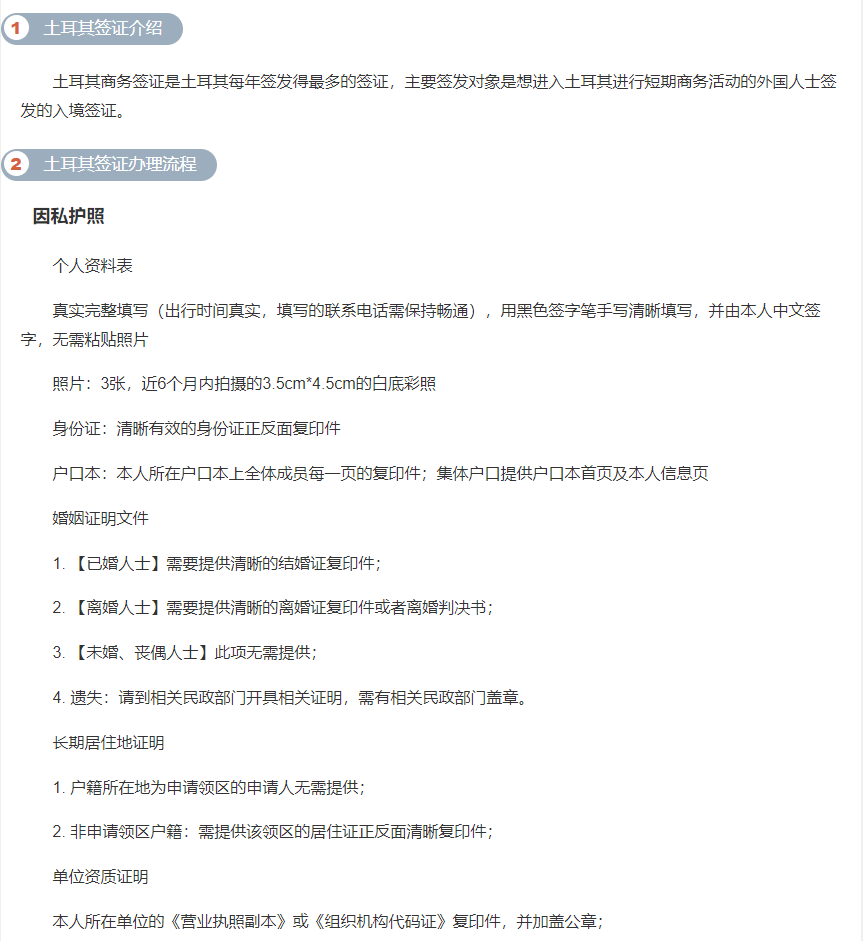 1 土耳其签证介绍

土耳其商务签证是土耳其每年签发得最多的签证，主要签发对象是想进入土耳其进行短期商务活动的外国人士签发的入境签证。

2 土耳其签证办理流程

因私护照

个人资料表

真实完整填写（出行时间真实，填写的联系电话需保持畅通），用黑色签字笔手写清晰填写，并由本人中文签字，无需粘贴照片

照片：3张，近6个月内拍摄的3.5cm*4.5cm的白底彩照

身份证：清晰有效的身份证正反面复印件

户口本：本人所在户口本上全体成员每一页的复印件；集体户口提供户口本首页及本人信息页

婚姻证明文件

1. 【已婚人士】需要提供清晰的结婚证复印件；

2. 【离婚人士】需要提供清晰的离婚证复印件或者离婚判决书；

3. 【未婚、丧偶人士】此项无需提供；

4. 遗失：请到相关民政部门开具相关证明，需有相关民政部门盖章。

长期居住地证明

1. 户籍所在地为申请领区的申请人无需提供；

2. 非申请领区户籍：需提供该领区的居住证正反面清晰复印件；

单位资质证明

本人所在单位的《营业执照副本》或《组织机构代码证》复印件，并加盖公章；